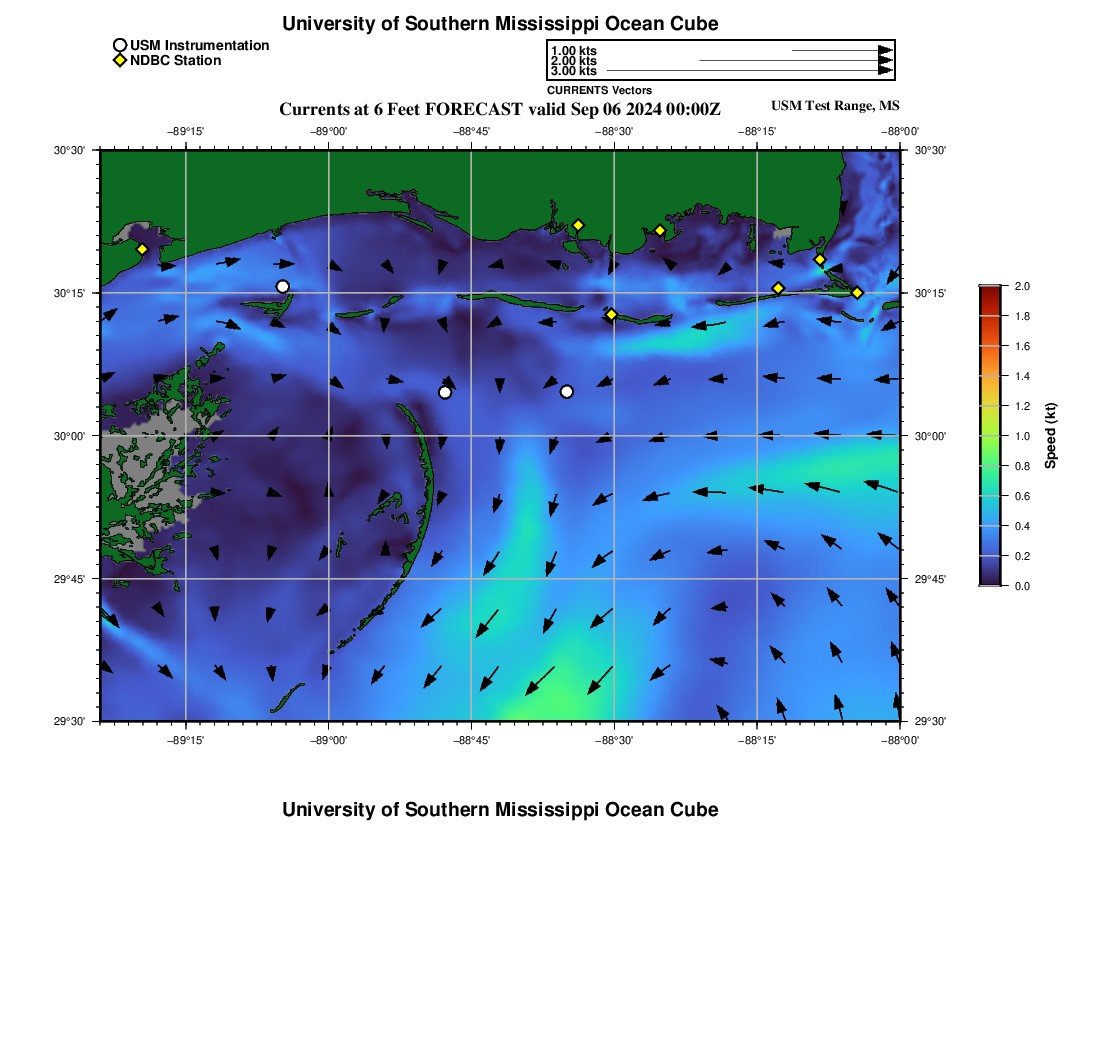 University of Southern Mississippi Ocean Cube

USM Instrumentation
NDBC Station

1.00 kts
2.00 kts
3.00 kts
CURRENTS Vectors

Currents at 6 Feet FORECAST valid Sep 06 2024 00:00Z

USM Test Range, MS

−89°15'
−89°00'
−88°45'
−88°30'
−88°15'
−88°00'

30°30'
30°15'
30°00'
29°45'
29°30'

30°30'
30°15'
30°00'
29°45'
29°30'

−89°15'
−89°00'
−88°45'
−88°30'
−88°15'
−88°00'

2.0
1.8
1.6
1.4
1.2
1.0
0.8
0.6
0.4
0.2
0.0
Speed (kt)

University of Southern Mississippi Ocean Cube